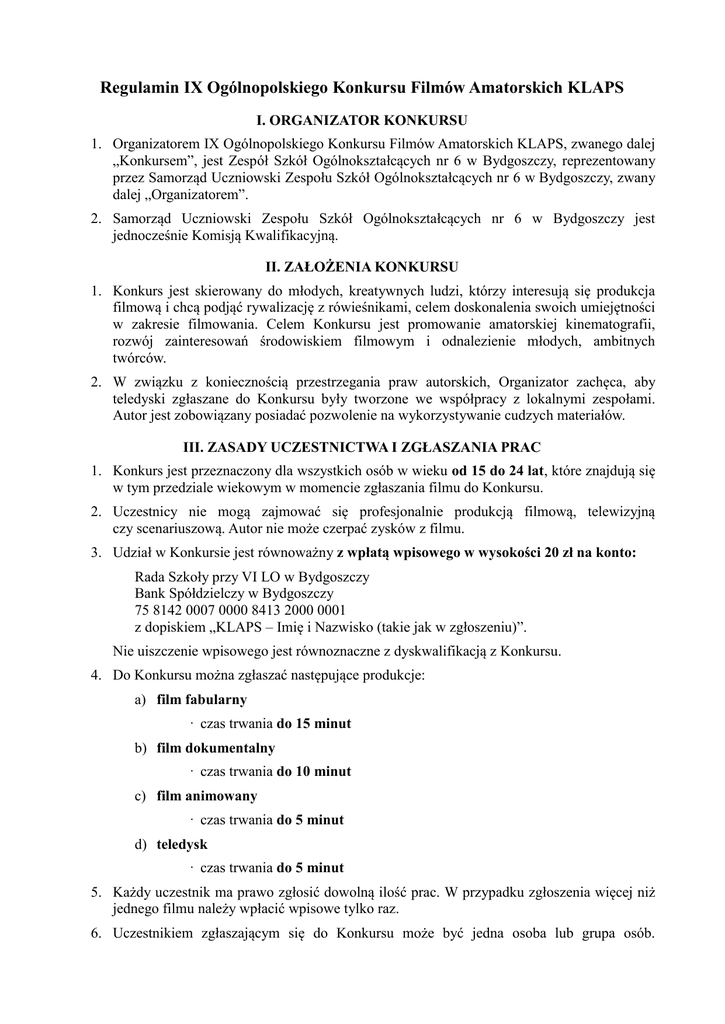 Regulamin IX Ogólnopolskiego Konkursu Filmów Amatorskich KLAPS

I. ORGANIZATOR KONKURSU

1. Organizatorem IX Ogólnopolskiego Konkursu Filmów Amatorskich KLAPS, zwanego dalej „Konkursem", jest Zespół Szkół Ogólnokształcących nr 6 w Bydgoszczy, reprezentowany przez Samorząd Uczniowski Zespołu Szkół Ogólnokształcących nr 6 w Bydgoszczy, zwany dalej „Organizatorem".

2. Samorząd Uczniowski Zespołu Szkół Ogólnokształcących nr 6 w Bydgoszczy jest jednocześnie Komisją Kwalifikacyjną.

II. ZAŁOŻENIA KONKURSU

1. Konkurs jest skierowany do młodych, kreatywnych ludzi, którzy interesują się produkcja filmową i chcą podjąć rywalizację z rówieśnikami, celem doskonalenia swoich umiejętności w zakresie filmowania. Celem Konkursu jest promowanie amatorskiej kinematografii, rozwój zainteresowań środowiskiem filmowym i odnalezienie młodych, ambitnych twórców.

2. W związku z koniecznością przestrzegania praw autorskich, Organizator zachęca, aby teledyski zgłaszane do Konkursu były tworzone we współpracy z lokalnymi zespołami. Autor jest zobowiązany posiadać pozwolenie na wykorzystywanie cudzych materiałów.

III. ZASADY UCZESTNICTWA I ZGŁASZANIA PRAC

1. Konkurs jest przeznaczony dla wszystkich osób w wieku od 15 do 24 lat, które znajdują się w tym przedziale wiekowym w momencie zgłaszania filmu do Konkursu.

2. Uczestnicy nie mogą zajmować się profesjonalnie produkcją filmową, telewizyjną czy scenariuszową. Autor nie może czerpać zysków z filmu.

3. Udział w Konkursie jest równoważny z wpłatą wpisowego w wysokości 20 zł na konto:

Rada Szkoły przy VI LO w Bydgoszczy
Bank Spółdzielczy w Bydgoszczy
75 8142 0007 0000 8413 2000 0001
z dopiskiem „KLAPS – Imię i Nazwisko (takie jak w zgłoszeniu)".

Nie uiszczenie wpisowego jest równoznaczne z dyskwalifikacją z Konkursu.

4. Do Konkursu można zgłaszać następujące produkcje:

a) film fabularny
· czas trwania do 15 minut

b) film dokumentalny
· czas trwania do 10 minut

c) film animowany
· czas trwania do 5 minut

d) teledysk
· czas trwania do 5 minut

5. Każdy uczestnik ma prawo zgłosić dowolną ilość prac. W przypadku zgłoszenia więcej niż jednego filmu należy wpłacić wpisowe tylko raz.

6. Uczestnikiem zgłaszającym się do Konkursu może być jedna osoba lub grupa osób.